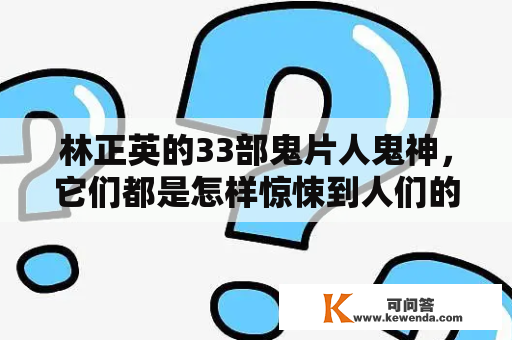 林正英的33部鬼片人鬼神，它们都是怎样惊悚到人们的

K 可问答
www.kewenda.com